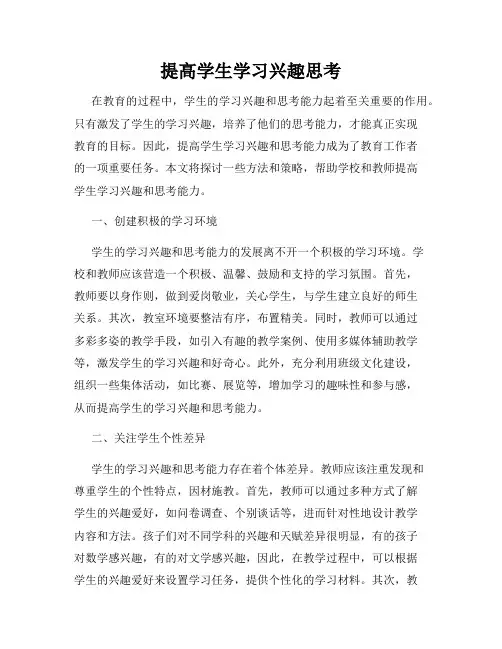 提高学生学习兴趣思考

在教育的过程中，学生的学习兴趣和思考能力起着至关重要的作用。只有激发了学生的学习兴趣，培养了他们的思考能力，才能真正实现教育的目标。因此，提高学生学习兴趣和思考能力成为了教育工作者的一项重要任务。本文将探讨一些方法和策略，帮助学校和教师提高学生学习兴趣和思考能力。

一、创建积极的学习环境

学生的学习兴趣和思考能力的发展离不开一个积极的学习环境。学校和教师应该营造一个积极、温馨、鼓励和支持的学习氛围。首先，教师要以身作则，做到爱岗敬业，关心学生，与学生建立良好的师生关系。其次，教室环境要整洁有序，布置精美。同时，教师可以通过多彩多姿的教学手段，如引入有趣的教学案例、使用多媒体辅助教学等，激发学生的学习兴趣和好奇心。此外，充分利用班级文化建设，组织一些集体活动，如比赛、展览等，增加学习的趣味性和参与感，从而提高学生的学习兴趣和思考能力。

二、关注学生个性差异

学生的学习兴趣和思考能力存在着个体差异。教师应该注重发现和尊重学生的个性特点，因材施教。首先，教师可以通过多种方式了解学生的兴趣爱好，如问卷调查、个别谈话等，进而针对性地设计教学内容和方法。孩子们对不同学科的兴趣和天赋差异很明显，有的孩子对数学感兴趣，有的对文学感兴趣，因此，在教学过程中，可以根据学生的兴趣爱好来设置学习任务，提供个性化的学习材料。其次，教